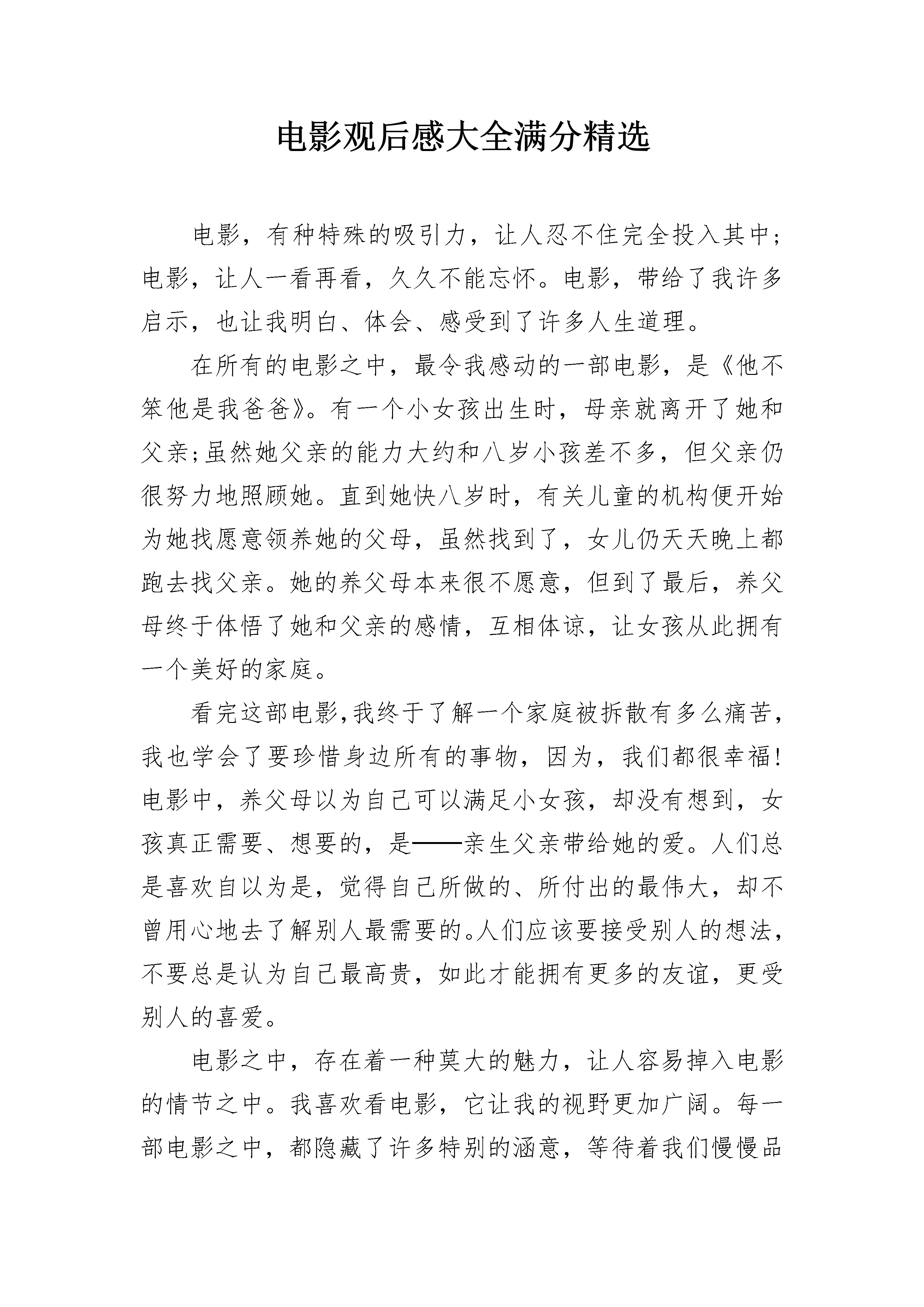 电影观后感大全满分精选

电影，有种特殊的吸引力，让人忍不住完全投入其中；电影，让人一看再看，久久不能忘怀。电影，带给了我许多启示，也让我明白、体会、感受到了许多人生道理。

在所有的电影之中，最令我感动的一部电影，是《他不笨他是我爸爸》。有一个小女孩出生时，母亲就离开了她和父亲；虽然她父亲的能力大约和八岁小孩差不多，但父亲仍很努力地照顾她。直到她快八岁时，有关儿童的机构便开始为她找愿意领养她的父母，虽然找到了，女儿仍天天晚上都跑去找父亲。她的养父母本来很不愿意，但到了最后，养父母终于体悟了她和父亲的感情，互相体谅，让女孩从此拥有一个美好的家庭。

看完这部电影，我终于了解一个家庭被拆散有多么痛苦，我也学会了要珍惜身边所有的事物，因为，我们都很幸福！电影中，养父母以为自己可以满足小女孩，却没有想到，女孩真正需要、想要的，是——亲生父亲带给她的爱。人们总是喜欢自以为是，觉得自己所做的、所付出的最伟大，却不曾用心地去了解别人最需要的。人们应该要接受别人的想法，不要总是认为自己最高贵，如此才能拥有更多的友谊，更受别人的喜爱。

电影之中，存在着一种莫大的魅力，让人容易掉入电影的情节之中。我喜欢看电影，它让我的视野更加广阔。每一部电影之中，都隐藏了许多特别的涵意，等待着我们慢慢品